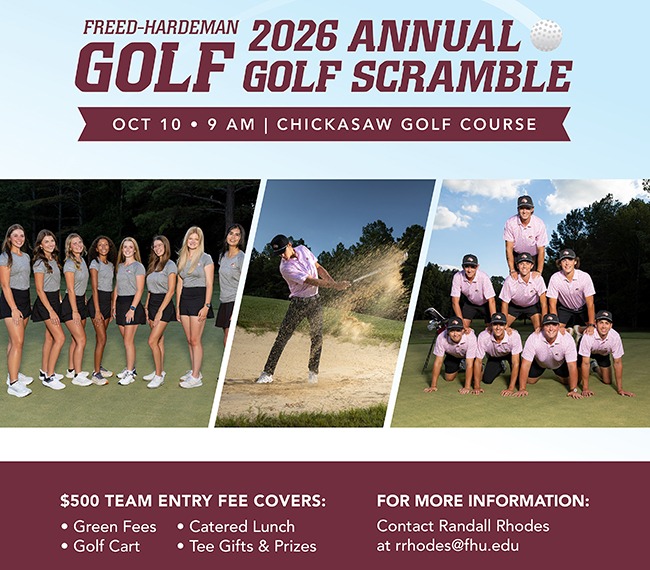 FREED-HARDEMAN
GOLF

2026 ANNUAL
GOLF SCRAMBLE

OCT 10 • 9 AM | CHICKASAW GOLF COURSE

$500 TEAM ENTRY FEE COVERS:
• Green Fees
• Golf Cart
• Catered Lunch
• Tee Gifts & Prizes

FOR MORE INFORMATION:
Contact Randall Rhodes at rrhodes@fhu.edu